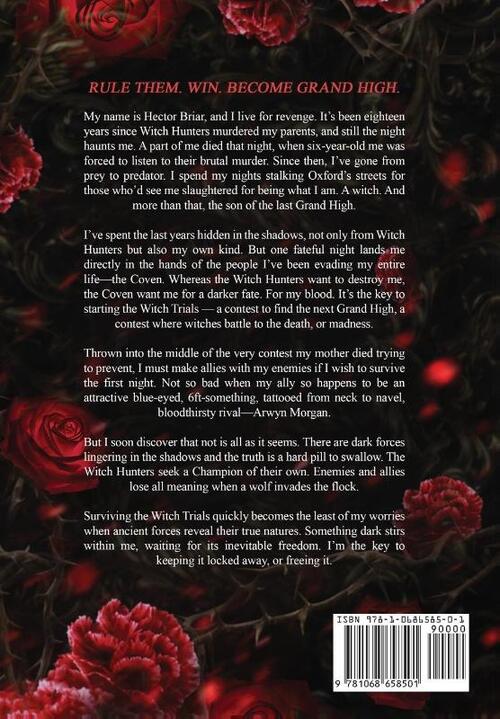 RULE THEM. WIN. BECOME GRAND HIGH.

My name is Hector Briar, and I live for revenge. It's been eighteen years since Witch Hunters murdered my parents, and still the night haunts me. A part of me died that night, when six-year-old me was forced to listen to their brutal murder. Since then, I've gone from prey to predator. I spend my nights stalking Oxford's streets for those who'd see me slaughtered for being what I am. A witch. And more than that, the son of the last Grand High.

I've spent the last years hidden in the shadows, not only from Witch Hunters but also my own kind. But one fateful night lands me directly in the hands of the people I've been evading my entire life—the Coven. Whereas the Witch Hunters want to destroy me, the Coven want me for a darker fate. For my blood. It's the key to starting the Witch Trials — a contest to find the next Grand High, a contest where witches battle to the death, or madness.

Thrown into the middle of the very contest my mother died trying to prevent, I must make allies with my enemies if I wish to survive the first night. Not so bad when my ally so happens to be an attractive blue-eyed, 6ft-something, tattooed from neck to navel, bloodthirsty rival—Arwyn Morgan.

But I soon discover that not is all as it seems. There are dark forces lingering in the shadows and the truth is a hard pill to swallow. The Witch Hunters seek a Champion of their own. Enemies and allies lose all meaning when a wolf invades the flock.

Surviving the Witch Trials quickly becomes the least of my worries when ancient forces reveal their true natures. Something dark stirs within me, waiting for its inevitable freedom. I'm the key to keeping it locked away, or freeing it.

ISBN 978-1-0686585-0-1
90000
9 781068 658501